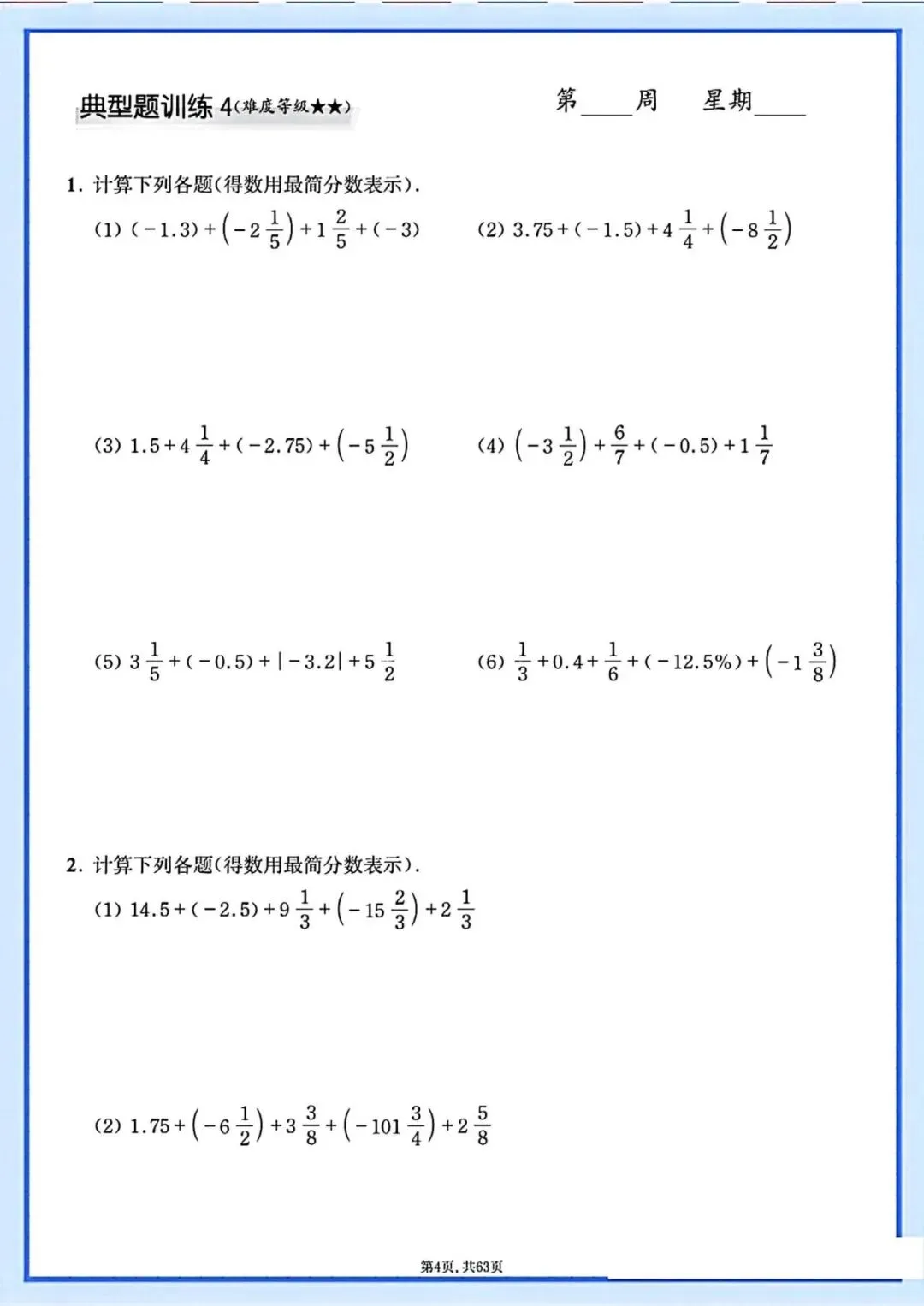 典型题训练 4(难度等级★★)

第____周 星期____

1. 计算下列各题(得数用最简分数表示).

(1) $(-1.3)+\left(-2\frac{1}{5}\right)+1\frac{2}{5}+(-3)$

(2) $3.75+(-1.5)+4\frac{1}{4}+\left(-8\frac{1}{2}\right)$

(3) $1.5+4\frac{1}{4}+(-2.75)+\left(-5\frac{1}{2}\right)$

(4) $\left(-3\frac{1}{2}\right)+\frac{6}{7}+(-0.5)+1\frac{1}{7}$

(5) $3\frac{1}{5}+(-0.5)+|-3.2|+5\frac{1}{2}$

(6) $\frac{1}{3}+0.4+\frac{1}{6}+(-12.5\%)+\left(-1\frac{3}{8}\right)$

2. 计算下列各题(得数用最简分数表示).

(1) $14.5+(-2.5)+9\frac{1}{3}+\left(-15\frac{2}{3}\right)+2\frac{1}{3}$

(2) $1.75+\left(-6\frac{1}{2}\right)+3\frac{3}{8}+\left(-101\frac{3}{4}\right)+2\frac{5}{8}$

第4页, 共63页